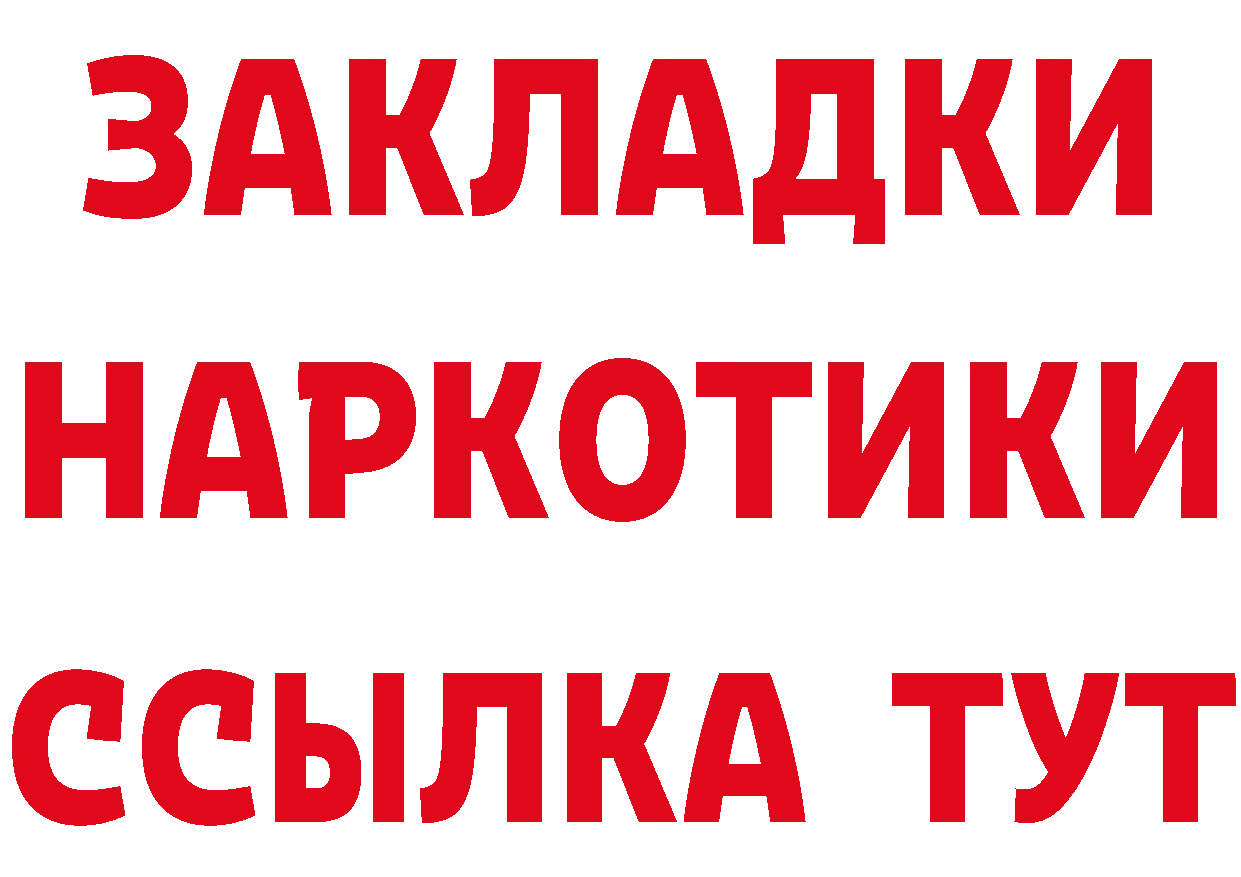 ЗАКЛАДКИ НАРКОТИКИ ССЫЛКА ТУТ